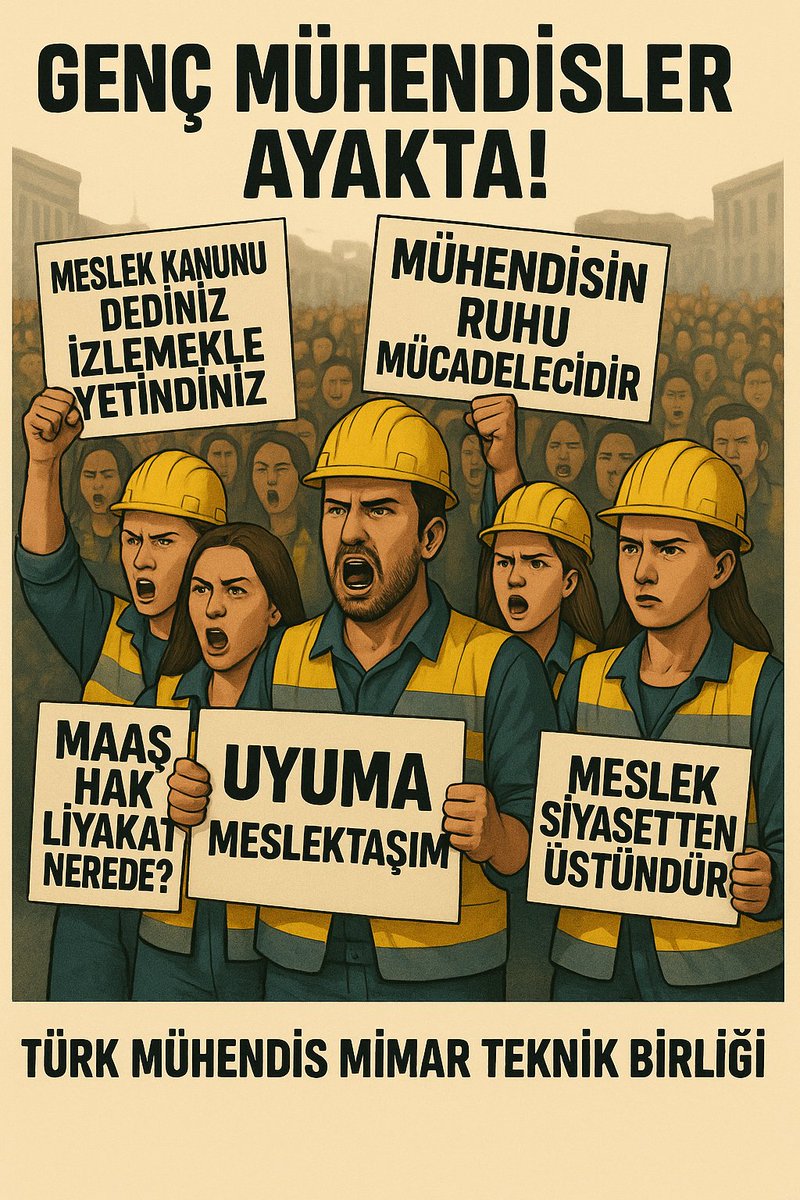 GENÇ MÜHENDİSLER AYAKTA!

MESLEK KANUNU DEDİNİZ İZLEMEKLE YETİNDİNİZ

MÜHENDİSİN RUHU MÜCADELECİDİR

MAAŞ HAK LİYAKAT NEREDE?

UYUMA MESLEKTAŞIM

MESLEK SİYASETTEN ÜSTÜNDÜR

TÜRK MÜHENDİS MİMAR TEKNİK BİRLİĞİ